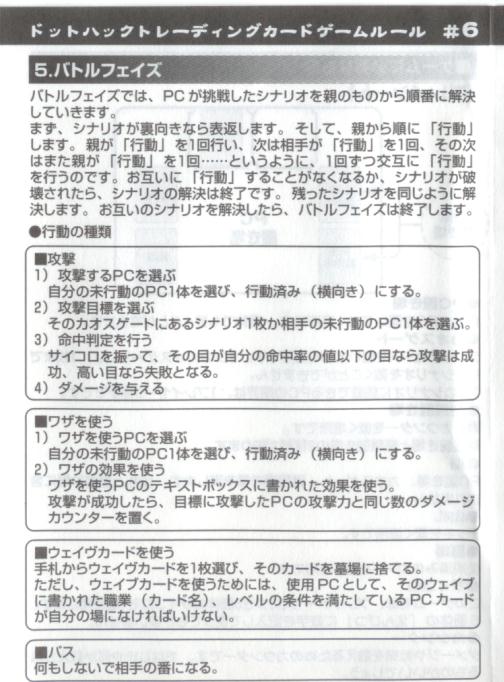 ドットハックトレーディングカードゲームルール #6

5.バトルフェイズ

バトルフェイズでは、PCが挑戦したシナリオを親のものから順番に解決していきます。
まず、シナリオが裏向きなら表返します。そして、親から順に「行動」します。親が「行動」を1回行い、次は相手が「行動」を1回、その次はまた親が「行動」を1回……というように、1回ずつ交互に「行動」を行うのです。お互いに「行動」することがなくなるか、シナリオが破壊されたら、シナリオの解決は終了です。残ったシナリオを同じように解決します。お互いのシナリオを解決したら、バトルフェイズは終了します。

●行動の種類

■攻撃
1）攻撃するPCを選ぶ
自分の未行動のPC1体を選び、行動済み（横向き）にする。
2）攻撃目標を選ぶ
そのカオスゲートにあるシナリオ1枚か相手の未行動のPC1体を選ぶ。
3）命中判定を行う
サイコロを振って、その目が自分の命中率の値以下の目なら攻撃は成功、高い目なら失敗となる。
4）ダメージを与える

■ワザを使う
1）ワザを使うPCを選ぶ
自分の未行動のPC1体を選び、行動済み（横向き）にする。
2）ワザの効果を使う
ワザを使うPCのテキストボックスに書かれた効果を使う。
攻撃が成功したら、目標に攻撃したPCの攻撃力と同じ数のダメージカウンターを置く。

■ウェイヴカードを使う
手札からウェイヴカードを1枚選び、そのカードを墓場に捨てる。
ただし、ウェイブカードを使うためには、使用PCとして、そのウェイブに書かれた職業（カード名）、レベルの条件を満たしているPCカードが自分の場になければいけない。

■パス
何もしないで相手の番になる。